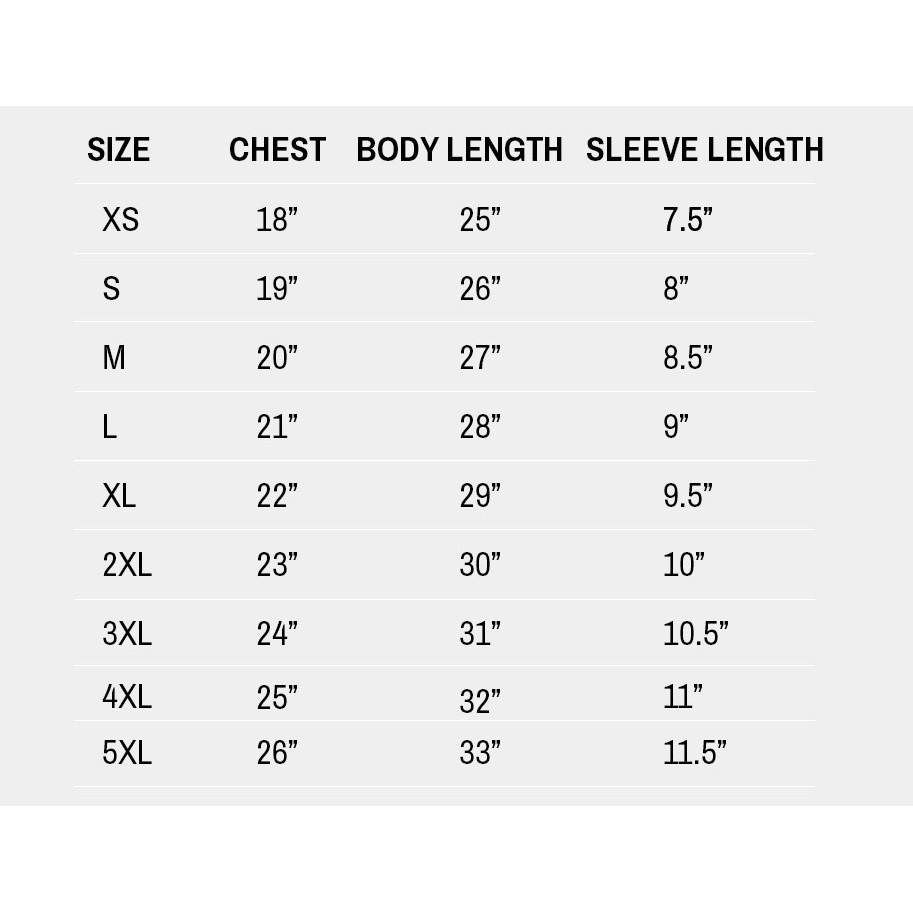 | SIZE | CHEST | BODY LENGTH | SLEEVE LENGTH |
|---|---|---|---|
| XS | 18” | 25” | 7.5” |
| S | 19” | 26” | 8” |
| M | 20” | 27” | 8.5” |
| L | 21” | 28” | 9” |
| XL | 22” | 29” | 9.5” |
| 2XL | 23” | 30” | 10” |
| 3XL | 24” | 31” | 10.5” |
| 4XL | 25” | 32” | 11” |
| 5XL | 26” | 33” | 11.5” |